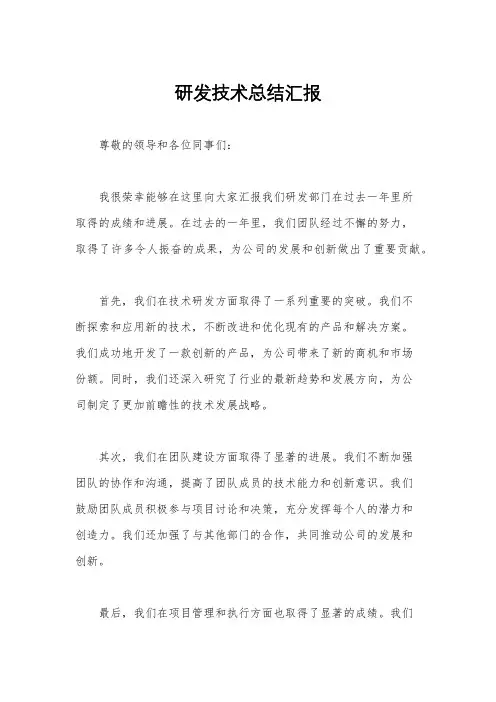 研发技术总结汇报

尊敬的领导和各位同事们:

我很荣幸能够在这里向大家汇报我们研发部门在过去一年里所取得的成绩和进展。在过去的一年里，我们团队经过不懈的努力，取得了许多令人振奋的成果，为公司的发展和创新做出了重要贡献。

首先，我们在技术研发方面取得了一系列重要的突破。我们不断探索和应用新的技术，不断改进和优化现有的产品和解决方案。我们成功地开发了一款创新的产品，为公司带来了新的商机和市场份额。同时，我们还深入研究了行业的最新趋势和发展方向，为公司制定了更加前瞻性的技术发展战略。

其次，我们在团队建设方面取得了显著的进展。我们不断加强团队的协作和沟通，提高了团队成员的技术能力和创新意识。我们鼓励团队成员积极参与项目讨论和决策，充分发挥每个人的潜力和创造力。我们还加强了与其他部门的合作，共同推动公司的发展和创新。

最后，我们在项目管理和执行方面也取得了显著的成绩。我们